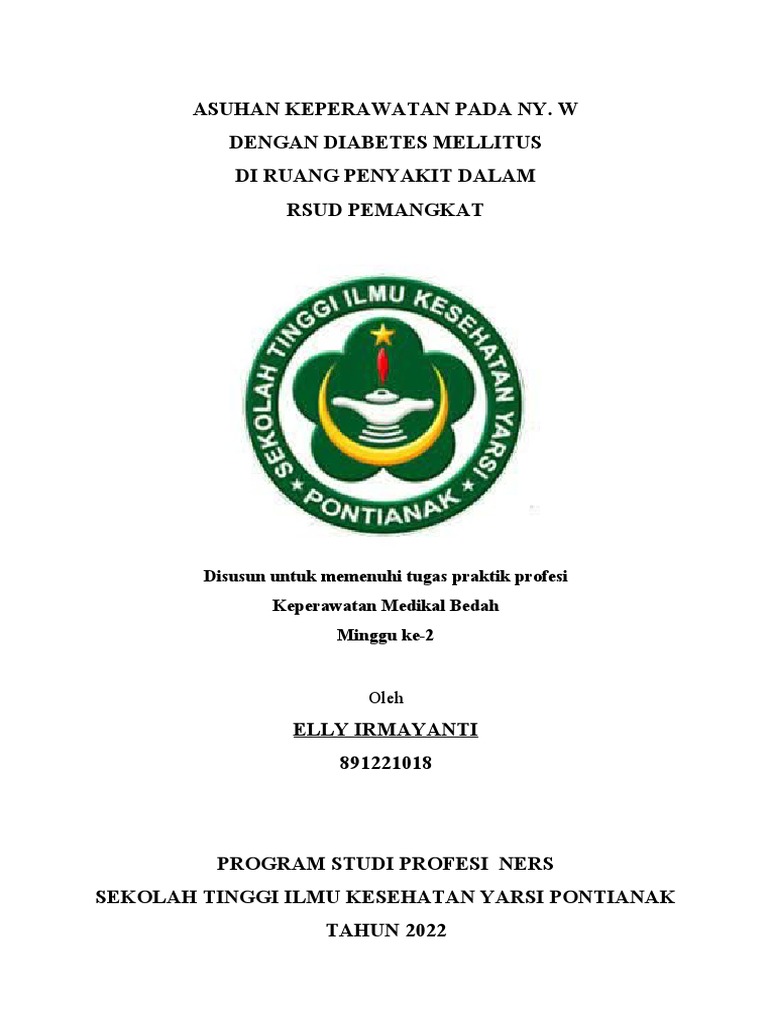 ASUHAN KEPERAWATAN PADA NY. W
DENGAN DIABETES MELLITUS
DI RUANG PENYAKIT DALAM
RSUD PEMANGKAT

SEKOLAH TINGGI ILMU KESEHATAN YARSI
PONTIANAK

Disusun untuk memenuhi tugas praktik profesi
Keperawatan Medikal Bedah
Minggu ke-2

Oleh
ELLY IRMAYANTI
891221018

PROGRAM STUDI PROFESI NERS
SEKOLAH TINGGI ILMU KESEHATAN YARSI PONTIANAK
TAHUN 2022